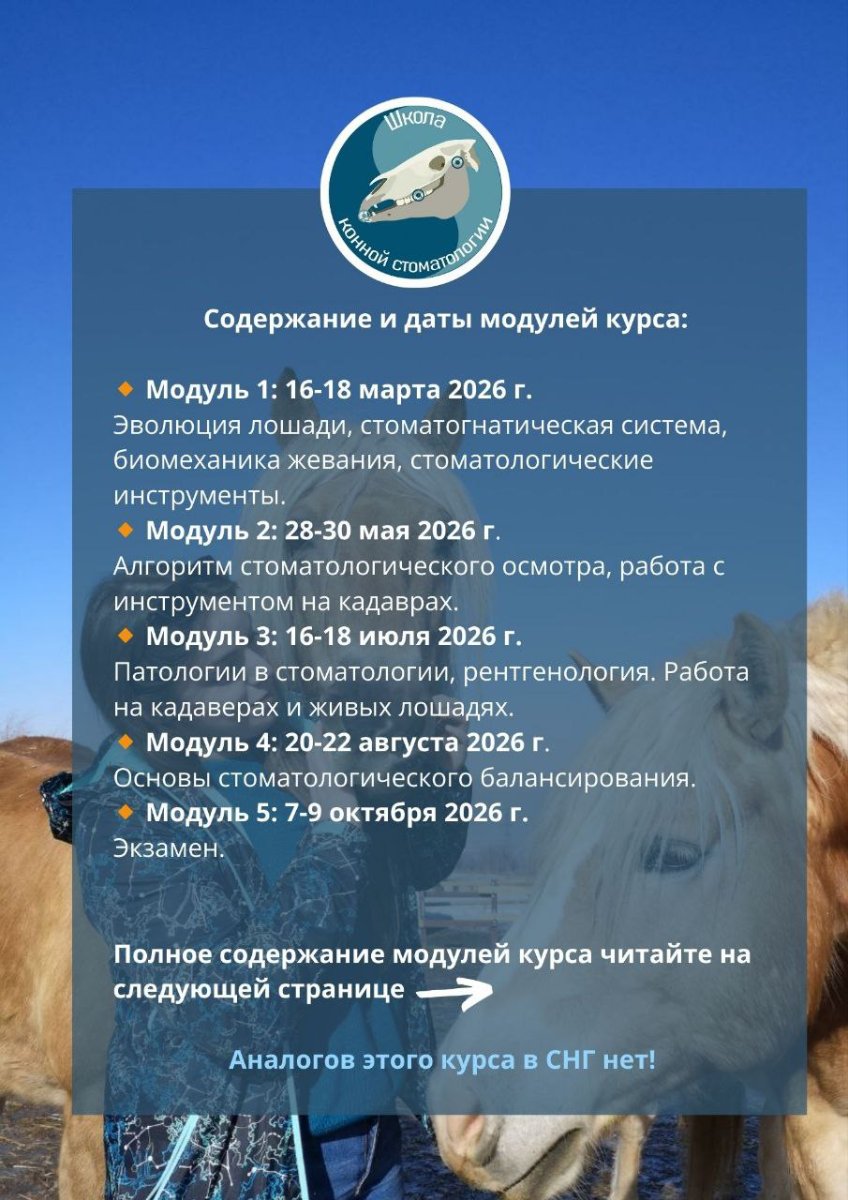 Школа конной стоматологии

Содержание и даты модулей курса:

Модуль 1: 16-18 марта 2026 г.
Эволюция лошади, стоматогнатическая система, биомеханика жевания, стоматологические инструменты.
Модуль 2: 28-30 мая 2026 г.
Алгоритм стоматологического осмотра, работа с инструментом на кадаврах.
Модуль 3: 16-18 июля 2026 г.
Патологии в стоматологии, рентгенология. Работа на кадаверах и живых лошадях.
Модуль 4: 20-22 августа 2026 г.
Основы стоматологического балансирования.
Модуль 5: 7-9 октября 2026 г.
Экзамен.

Полное содержание модулей курса читайте на следующей странице

Аналогов этого курса в СНГ нет!